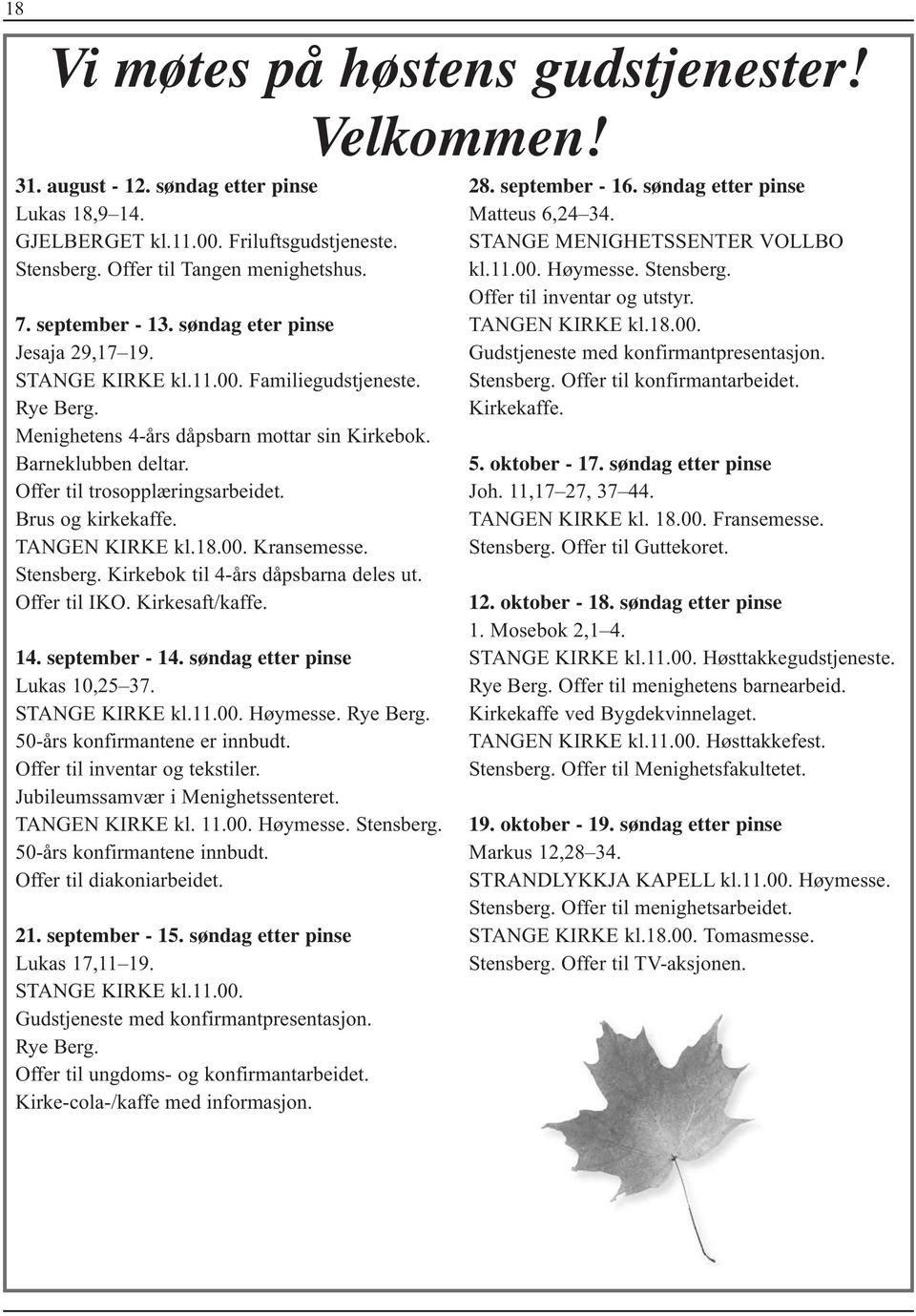 18

Vi møtes på høstens gudstjenester! Velkommen!

31. august - 12. søndag etter pinse
Lukas 18,9–14.
GJELBERGET kl.11.00. Friluftsgudstjeneste.
Stensberg. Offer til Tangen menighetshus.

7. september - 13. søndag eter pinse
Jesaja 29,17–19.
STANGE KIRKE kl.11.00. Familiegudstjeneste.
Rye Berg.
Menighetens 4-års dåpsbarn mottar sin Kirkebok.
Barneklubben deltar.
Offer til trosopplæringsarbeidet.
Brus og kirkekaffe.
TANGEN KIRKE kl.18.00. Kransemesse.
Stensberg. Kirkebok til 4-års dåpsbarna deles ut.
Offer til IKO. Kirkesaft/kaffe.

14. september - 14. søndag etter pinse
Lukas 10,25–37.
STANGE KIRKE kl.11.00. Høymesse. Rye Berg.
50-års konfirmantene er innbudt.
Offer til inventar og tekstiler.
Jubileumssamvær i Menighetssenteret.
TANGEN KIRKE kl. 11.00. Høymesse. Stensberg.
50-års konfirmantene innbudt.
Offer til diakoniarbeidet.

21. september - 15. søndag etter pinse
Lukas 17,11–19.
STANGE KIRKE kl.11.00.
Gudstjeneste med konfirmantpresentasjon.
Rye Berg.
Offer til ungdoms- og konfirmantarbeidet.
Kirke-cola-/kaffe med informasjon.

28. september - 16. søndag etter pinse
Matteus 6,24–34.
STANGE MENIGHETSSENTER VOLLBO
kl.11.00. Høymesse. Stensberg.
Offer til inventar og utstyr.
TANGEN KIRKE kl.18.00.
Gudstjeneste med konfirmantpresentasjon.
Stensberg. Offer til konfirmantarbeidet.
Kirkekaffe.

5. oktober - 17. søndag etter pinse
Joh. 11,17–27, 37–44.
TANGEN KIRKE kl. 18.00. Fransemesse.
Stensberg. Offer til Guttekoret.

12. oktober - 18. søndag etter pinse
1. Mosebok 2,1–4.
STANGE KIRKE kl.11.00. Høsttakkegudstjeneste.
Rye Berg. Offer til menighetens barnearbeid.
Kirkekaffe ved Bygdekvinnelaget.
TANGEN KIRKE kl.11.00. Høsttakkefest.
Stensberg. Offer til Menighetsfakultetet.

19. oktober - 19. søndag etter pinse
Markus 12,28–34.
STRANDLYKKJA KAPELL kl.11.00. Høymesse.
Stensberg. Offer til menighetsarbeidet.
STANGE KIRKE kl.18.00. Tomasmesse.
Stensberg. Offer til TV-aksjonen.